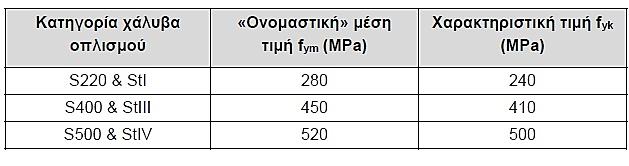 | Κατηγορία χάλυβα οπλισμού | «Ονομαστική» μέση τιμή $f_{ym}$ (MPa) | Χαρακτηριστική τιμή $f_{yk}$ (MPa) |
|---|---|---|
| S220 & StI | 280 | 240 |
| S400 & StIII | 450 | 410 |
| S500 & StIV | 520 | 500 |